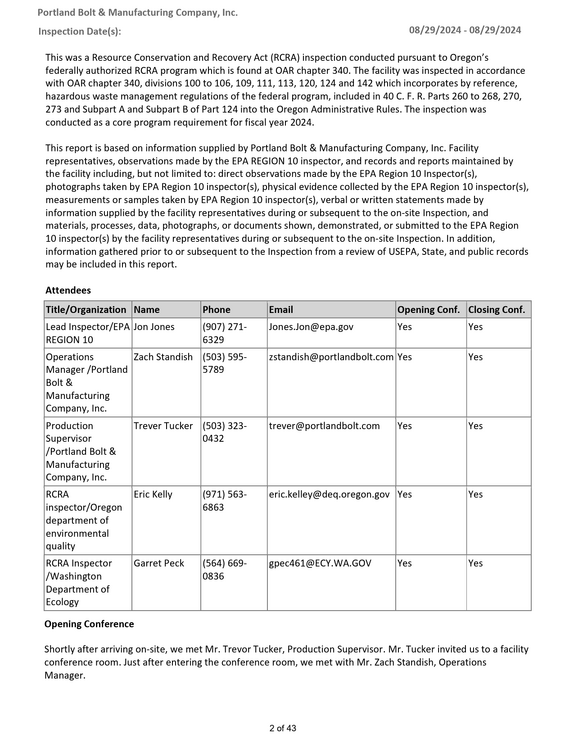 Portland Bolt & Manufacturing Company, Inc.

Inspection Date(s): 08/29/2024 - 08/29/2024

This was a Resource Conservation and Recovery Act (RCRA) inspection conducted pursuant to Oregon's federally authorized RCRA program which is found at OAR chapter 340. The facility was inspected in accordance with OAR chapter 340, divisions 100 to 106, 109, 111, 113, 120, 124 and 142 which incorporates by reference, hazardous waste management regulations of the federal program, included in 40 C. F. R. Parts 260 to 268, 270, 273 and Subpart A and Subpart B of Part 124 into the Oregon Administrative Rules. The inspection was conducted as a core program requirement for fiscal year 2024.

This report is based on information supplied by Portland Bolt & Manufacturing Company, Inc. Facility representatives, observations made by the EPA REGION 10 inspector, and records and reports maintained by the facility including, but not limited to: direct observations made by the EPA Region 10 Inspector(s), photographs taken by EPA Region 10 inspector(s), physical evidence collected by the EPA Region 10 inspector(s), measurements or samples taken by EPA Region 10 inspector(s), verbal or written statements made by information supplied by the facility representatives during or subsequent to the on-site Inspection, and materials, processes, data, photographs, or documents shown, demonstrated, or submitted to the EPA Region 10 inspector(s) by the facility representatives during or subsequent to the on-site Inspection. In addition, information gathered prior to or subsequent to the Inspection from a review of USEPA, State, and public records may be included in this report.

Attendees

| Title/Organization | Name | Phone | Email | Opening Conf. | Closing Conf. |
|---|---|---|---|---|---|
| Lead Inspector/EPA REGION 10 | Jon Jones | (907) 271-6329 | Jones.Jon@epa.gov | Yes | Yes |
| Operations Manager /Portland Bolt & Manufacturing Company, Inc. | Zach Standish | (503) 595-5789 | zstandish@portlandbolt.com | Yes | Yes |
| Production Supervisor /Portland Bolt & Manufacturing Company, Inc. | Trever Tucker | (503) 323-0432 | trever@portlandbolt.com | Yes | Yes |
| RCRA inspector/Oregon department of environmental quality | Eric Kelly | (971) 563-6863 | eric.kelley@deq.oregon.gov | Yes | Yes |
| RCRA Inspector /Washington Department of Ecology | Garret Peck | (564) 669-0836 | gpec461@ECY.WA.GOV | Yes | Yes |

Opening Conference

Shortly after arriving on-site, we met Mr. Trevor Tucker, Production Supervisor. Mr. Tucker invited us to a facility conference room. Just after entering the conference room, we met with Mr. Zach Standish, Operations Manager.

2 of 43